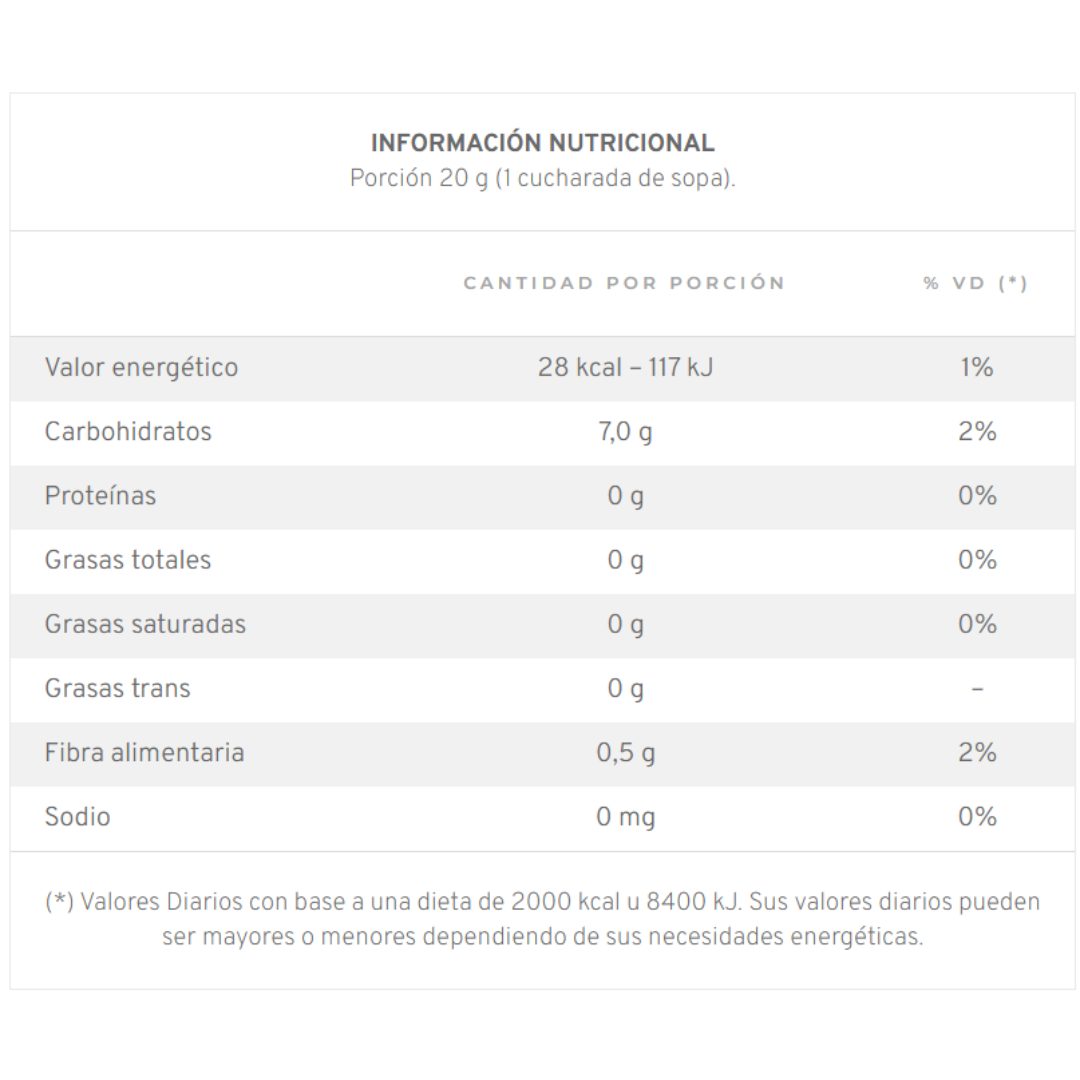 INFORMACIÓN NUTRICIONAL
Porción 20 g (1 cucharada de sopa).

| | CANTIDAD POR PORCIÓN | % VD (*) |
|---|---|---|
| Valor energético | 28 kcal – 117 kJ | 1% |
| Carbohidratos | 7,0 g | 2% |
| Proteínas | 0 g | 0% |
| Grasas totales | 0 g | 0% |
| Grasas saturadas | 0 g | 0% |
| Grasas trans | 0 g | – |
| Fibra alimentaria | 0,5 g | 2% |
| Sodio | 0 mg | 0% |

(*) Valores Diarios con base a una dieta de 2000 kcal u 8400 kJ. Sus valores diarios pueden ser mayores o menores dependiendo de sus necesidades energéticas.